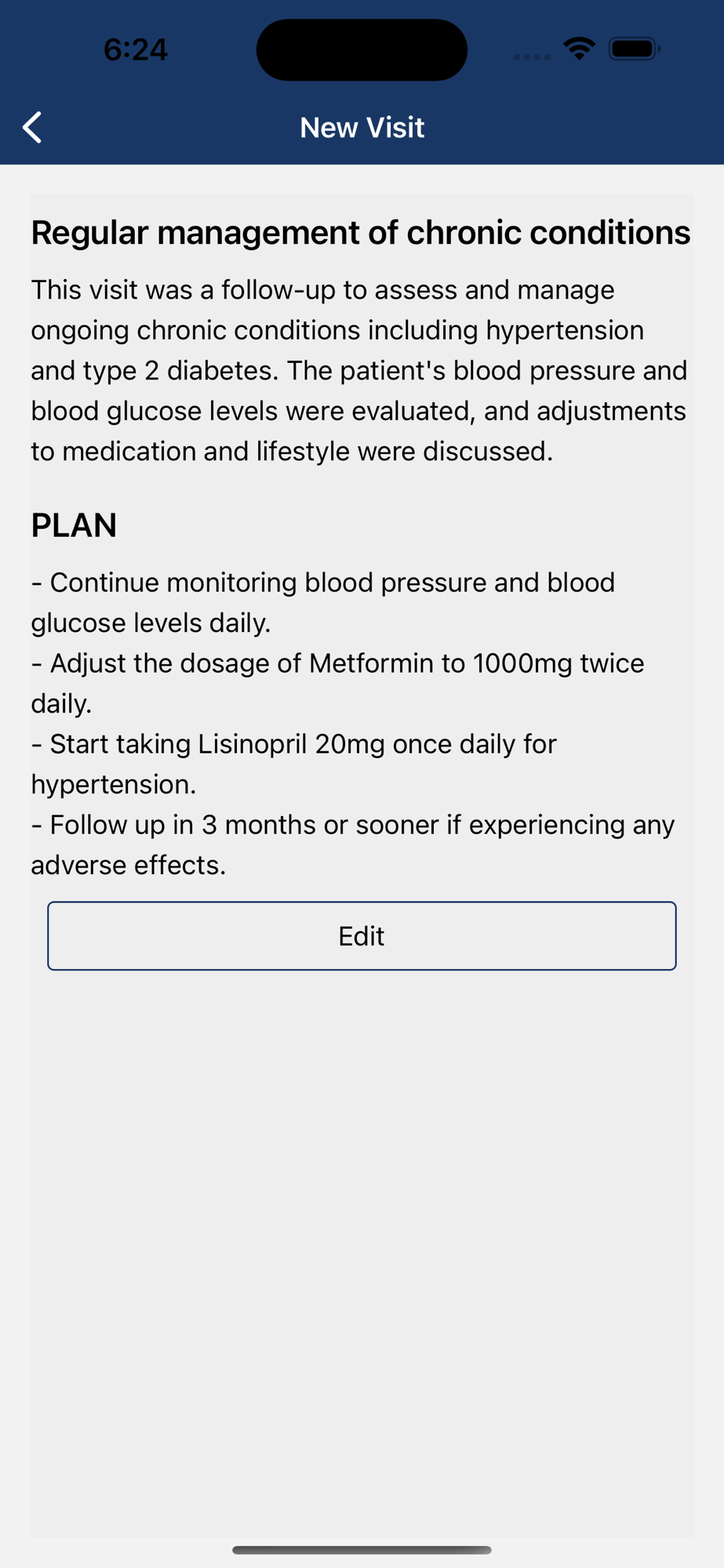 6:24

New Visit

Regular management of chronic conditions

This visit was a follow-up to assess and manage ongoing chronic conditions including hypertension and type 2 diabetes. The patient's blood pressure and blood glucose levels were evaluated, and adjustments to medication and lifestyle were discussed.

PLAN

- Continue monitoring blood pressure and blood glucose levels daily.
- Adjust the dosage of Metformin to 1000mg twice daily.
- Start taking Lisinopril 20mg once daily for hypertension.
- Follow up in 3 months or sooner if experiencing any adverse effects.

Edit